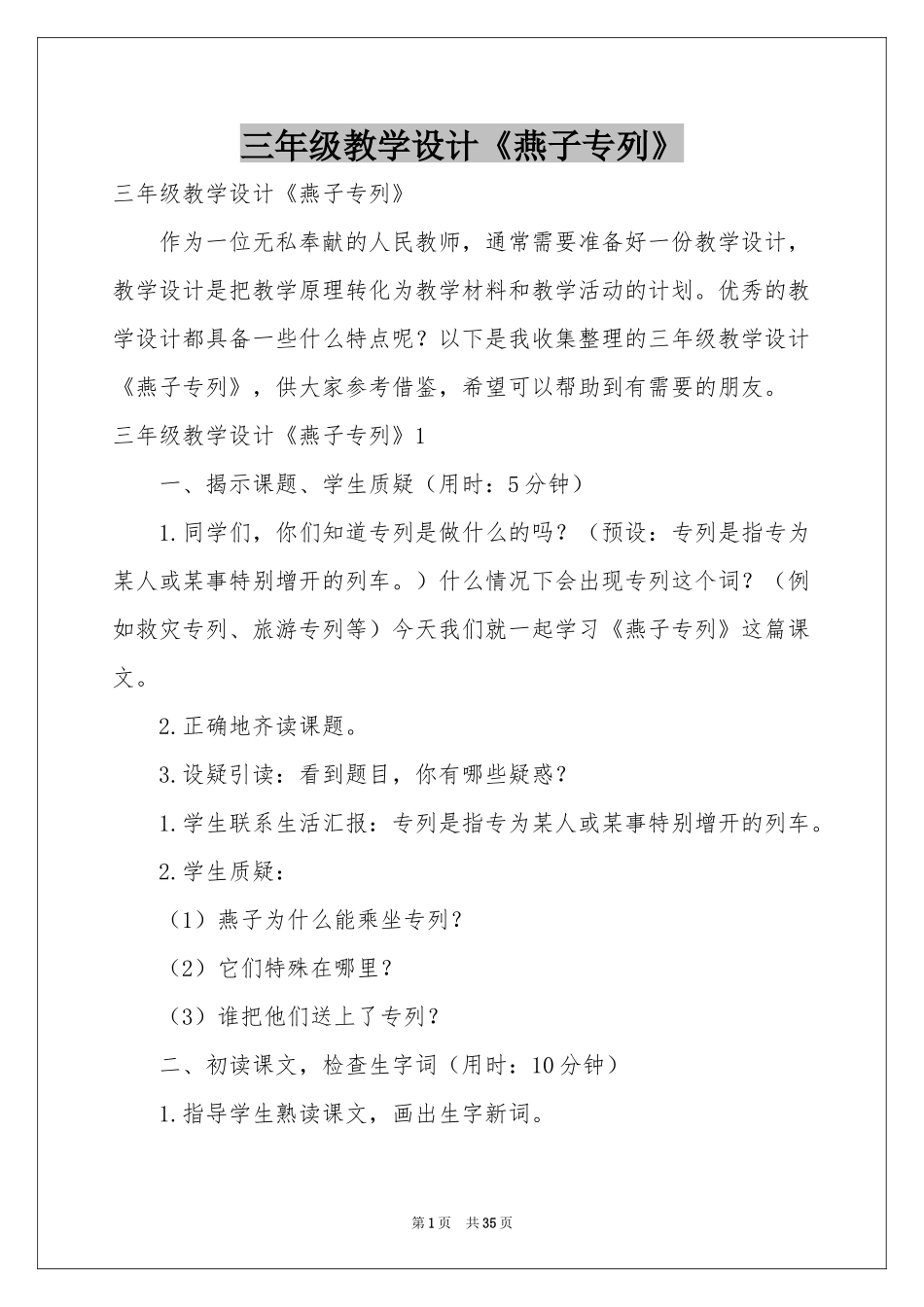 三年级教学设计《燕子专列》

三年级教学设计《燕子专列》

作为一位无私奉献的人民教师，通常需要准备好一份教学设计，教学设计是把教学原理转化为教学材料和教学活动的计划。优秀的教学设计都具备一些什么特点呢？以下是我收集整理的三年级教学设计《燕子专列》，供大家参考借鉴，希望可以帮助到有需要的朋友。

三年级教学设计《燕子专列》1

一、揭示课题、学生质疑（用时：5分钟）

1.同学们，你们知道专列是做什么的吗？（预设：专列是指专为某人或某事特别增开的列车。）什么情况下会出现专列这个词？（例如救灾专列、旅游专列等）今天我们就一起学习《燕子专列》这篇课文。

2.正确地齐读课题。

3.设疑引读：看到题目，你有哪些疑惑？

1.学生联系生活汇报：专列是指专为某人或某事特别增开的列车。

2.学生质疑：

（1）燕子为什么能乘坐专列？

（2）它们特殊在哪里？

（3）谁把他们送上了专列？

二、初读课文，检查生字词（用时：10分钟）

1.指导学生熟读课文，画出生字新词。

第1页 共35页